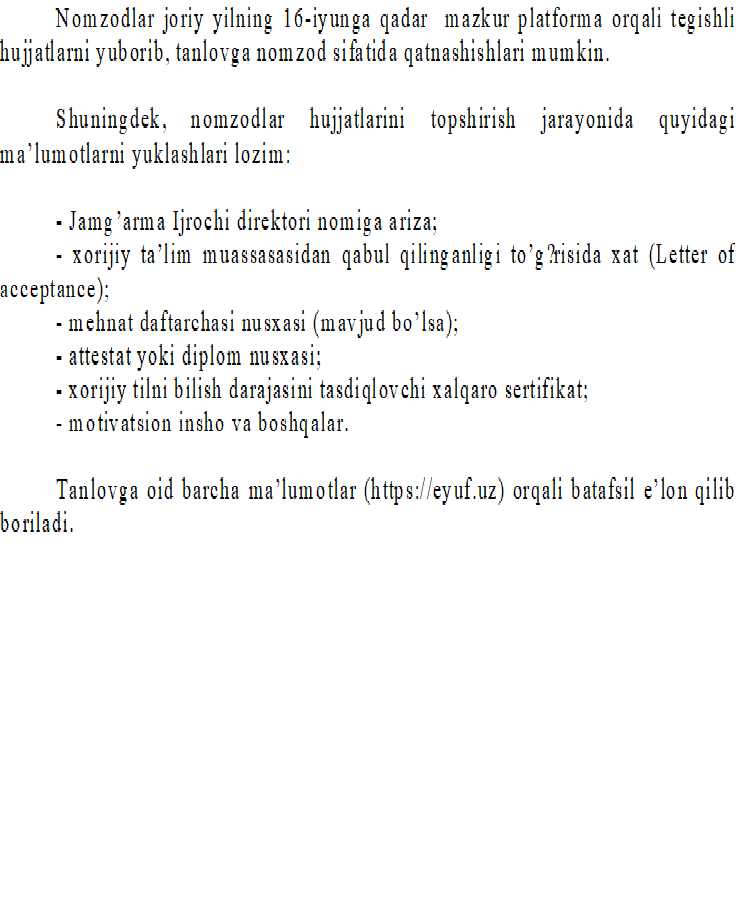 Nomzodlar joriy yilning 16-iyunga qadar mazkur platforma orqali tegishli hujjatlarni yuborib, tanlovga nomzod sifatida qatnashishlari mumkin.

Shuningdek, nomzodlar hujjatlarini topshirish jarayonida quyidagi ma’lumotlarni yuklashlari lozim:

- Jamg’arma Ijrochi direktori nomiga ariza;
- xorijiy ta’lim muassasasidan qabul qilinganligi to’g?risida xat (Letter of acceptance);
- mehnat daftarchasi nusxasi (mavjud bo’lsa);
- attestat yoki diplom nusxasi;
- xorijiy tilni bilish darajasini tasdiqlovchi xalqaro sertifikat;
- motivatsion insho va boshqalar.

Tanlovga oid barcha ma’lumotlar (https://eyuf.uz) orqali batafsil e’lon qilib boriladi.